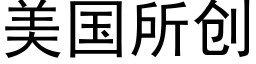 美国所创